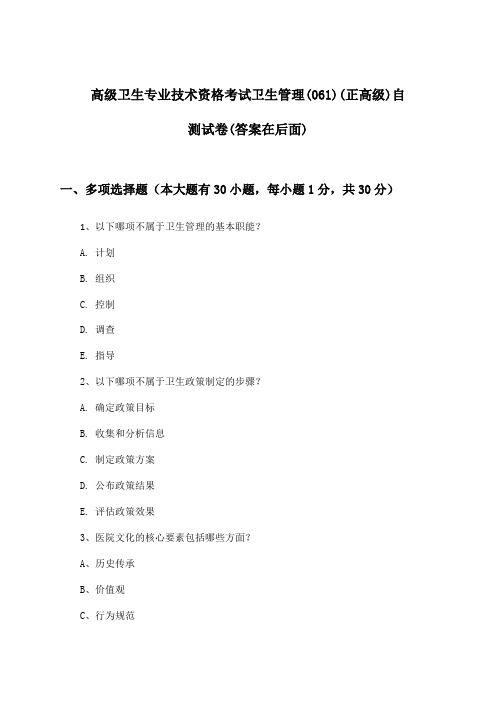 高级卫生专业技术资格考试卫生管理(061)(正高级)自测试卷(答案在后面)

一、多项选择题（本大题有30小题，每小题1分，共30分）

1、以下哪项不属于卫生管理的基本职能？

A. 计划

B. 组织

C. 控制

D. 调查

E. 指导

2、以下哪项不属于卫生政策制定的步骤？

A. 确定政策目标

B. 收集和分析信息

C. 制定政策方案

D. 公布政策结果

E. 评估政策效果

3、医院文化的核心要素包括哪些方面？

A、历史传承

B、价值观

C、行为规范